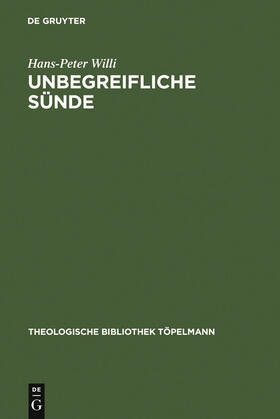 DE GRUYTER

Hans-Peter Willi

UNBEGREIFLICHE SÜNDE

THEOLOGISCHE BIBLIOTHEK TÖPELMANN

DE
G